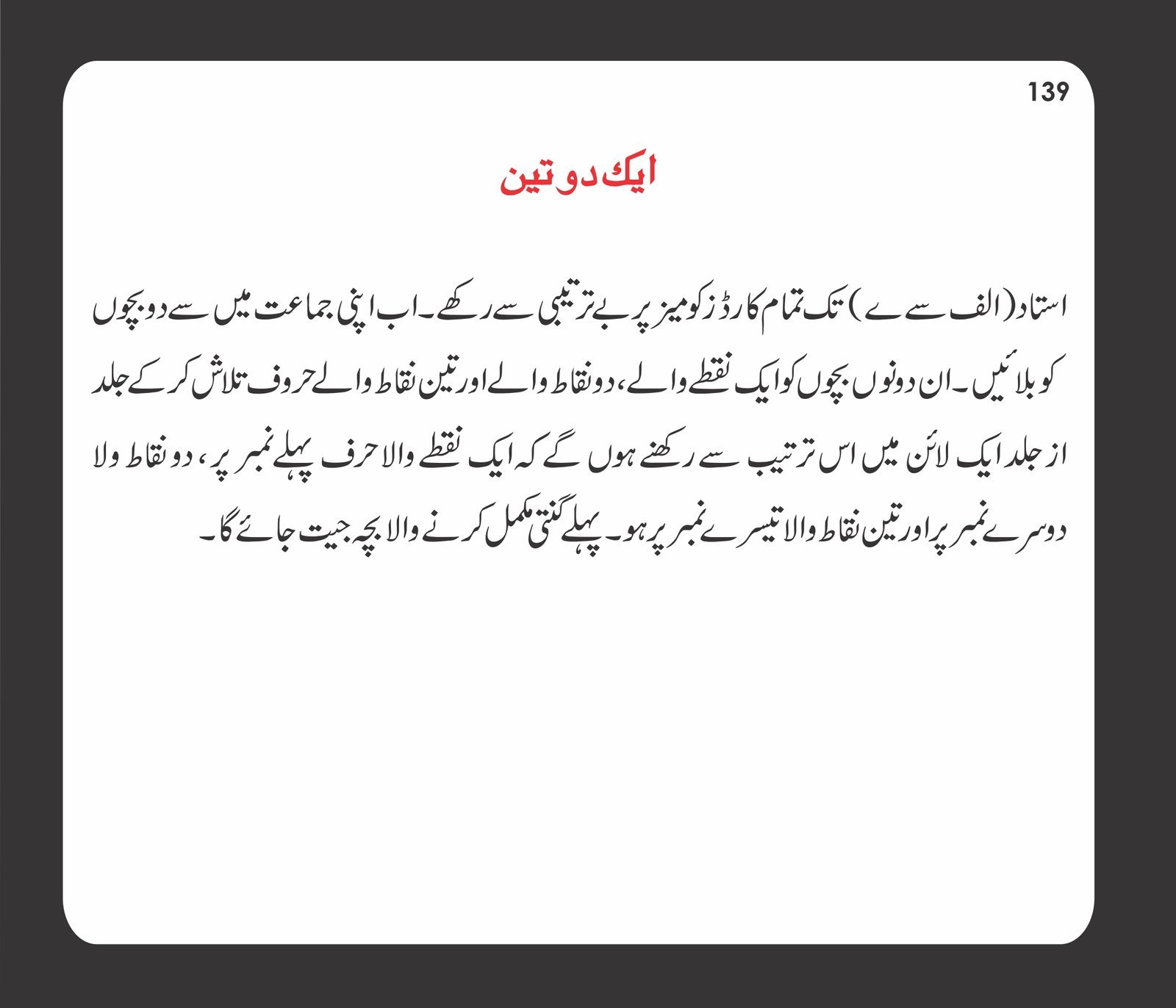 139

ایک دو تین

استاد (الف سے ے) تک تمام کارڈز کو میز پر بے ترتیبی سے رکھے۔ اب اپنی جماعت میں سے دو بچوں کو بلائیں۔ ان دونوں بچوں کو ایک نقطے والے، دو نقاط والے اور تین نقاط والے حروف تلاش کر کے جلد از جلد ایک لائن میں اس ترتیب سے رکھنے ہوں گے کہ ایک نقطے والا حرف پہلے نمبر پر، دو نقاط ولا دوسرے نمبر پر اور تین نقاط والا تیسرے نمبر پر ہو۔ پہلے گنتی مکمل کرنے والا بچہ جیت جائے گا۔